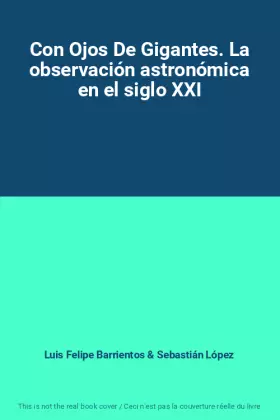 Con Ojos De Gigantes. La observación astronómica en el siglo XXI

Luis Felipe Barrientos & Sebastián López

This is not the real book cover / Ceci n'est pas la couverture réelle du livre